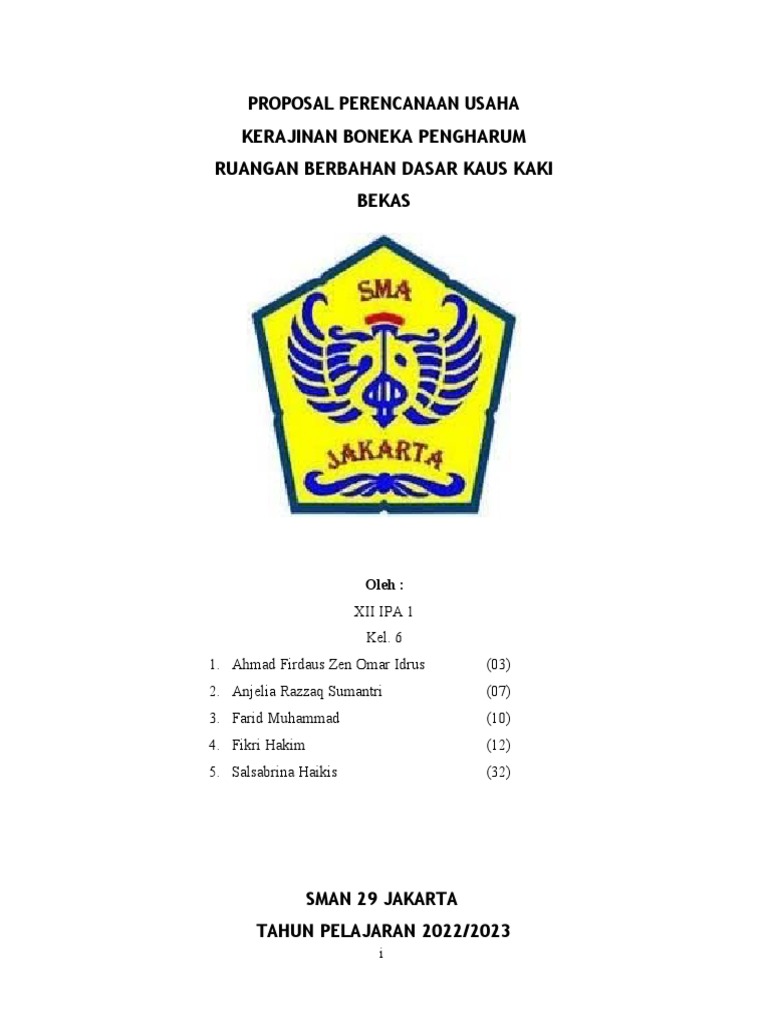 PROPOSAL PERENCANAAN USAHA
KERAJINAN BONEKA PENGHARUM
RUANGAN BERBAHAN DASAR KAUS KAKI
BEKAS

SMA

JAKARTA

Oleh :
XII IPA 1
Kel. 6

1. Ahmad Firdaus Zen Omar Idrus (03)
2. Anjelia Razzaq Sumantri (07)
3. Farid Muhammad (10)
4. Fikri Hakim (12)
5. Salsabrina Haikis (32)

SMAN 29 JAKARTA
TAHUN PELAJARAN 2022/2023

i